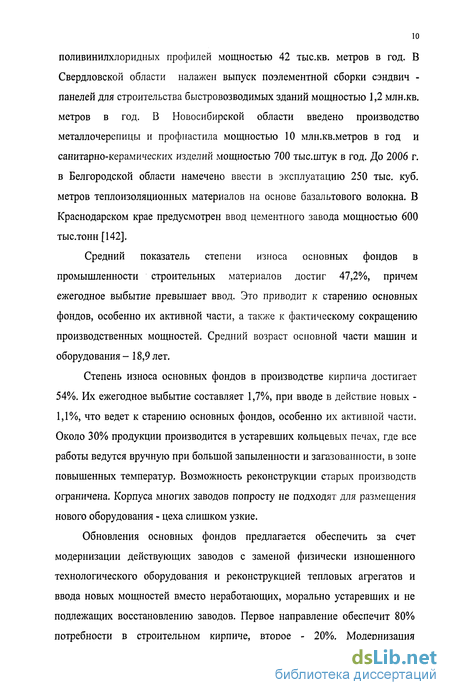 10

поливинилхлоридных профилей мощностью 42 тыс.кв. метров в год. В Свердловской области налажен выпуск поэлементной сборки сэндвич - панелей для строительства быстровозводимых зданий мощностью 1,2 млн.кв. метров в год. В Новосибирской области введено производство металлочерепицы и профнастила мощностью 10 млн.кв.метров в год и санитарно-керамических изделий мощностью 700 тыс.штук в год. До 2006 г. в Белгородской области намечено ввести в эксплуатацию 250 тыс. куб. метров теплоизоляционных материалов на основе базальтового волокна. В Краснодарском крае предусмотрен ввод цементного завода мощностью 600 тыс.тонн [142].

Средний показатель степени износа основных фондов в промышленности строительных материалов достиг 47,2%, причем ежегодное выбытие превышает ввод. Это приводит к старению основных фондов, особенно их активной части, а также к фактическому сокращению производственных мощностей. Средний возраст основной части машин и оборудования – 18,9 лет.

Степень износа основных фондов в производстве кирпича достигает 54%. Их ежегодное выбытие составляет 1,7%, при вводе в действие новых - 1,1%, что ведет к старению основных фондов, особенно их активной части. Около 30% продукции производится в устаревших кольцевых печах, где все работы ведутся вручную при большой запыленности и загазованности, в зоне повышенных температур. Возможность реконструкции старых производств ограничена. Корпуса многих заводов попросту не подходят для размещения нового оборудования - цеха слишком узкие.

Обновления основных фондов предлагается обеспечить за счет модернизации действующих заводов с заменой физически изношенного технологического оборудования и реконструкцией тепловых агрегатов и ввода новых мощностей вместо неработающих, морально устаревших и не подлежащих восстановлению заводов. Первое направление обеспечит 80% потребности в строительном кирпиче, второе - 20%. Модернизация

dsLib.net
библиотека диссертаций